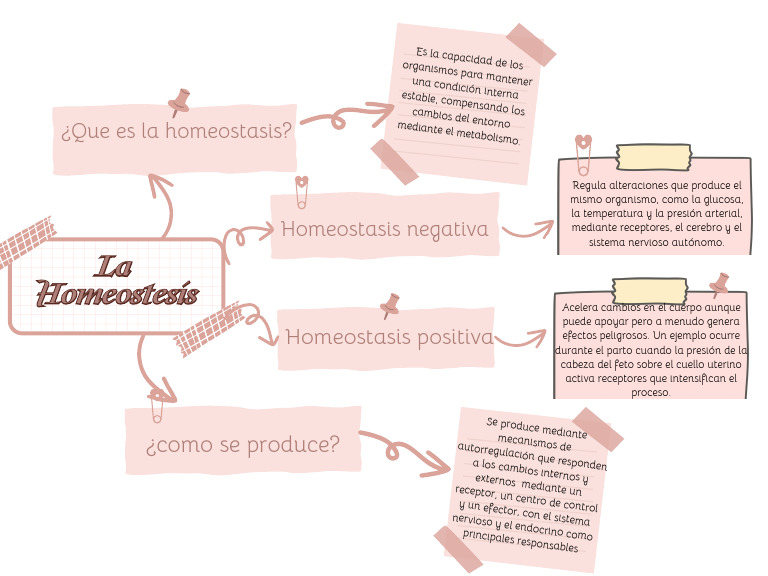 La Homeostesis

¿Que es la homeostasis?

Es la capacidad de los organismos para mantener una condición interna estable, compensando los cambios del entorno mediante el metabolismo.

Homeostasis negativa

Regula alteraciones que produce el mismo organismo, como la glucosa, la temperatura y la presión arterial, mediante receptores, el cerebro y el sistema nervioso autónomo.

Homeostasis positiva

Acelera cambios en el cuerpo aunque puede apoyar pero a menudo genera efectos peligrosos. Un ejemplo ocurre durante el parto cuando la presión de la cabeza del feto sobre el cuello uterino activa receptores que intensifican el proceso.

¿como se produce?

Se produce mediante mecanismos de autorregulación que responden a los cambios internos y externos mediante un receptor, un centro de control y un efector, con el sistema nervioso y el endocrino como principales responsables